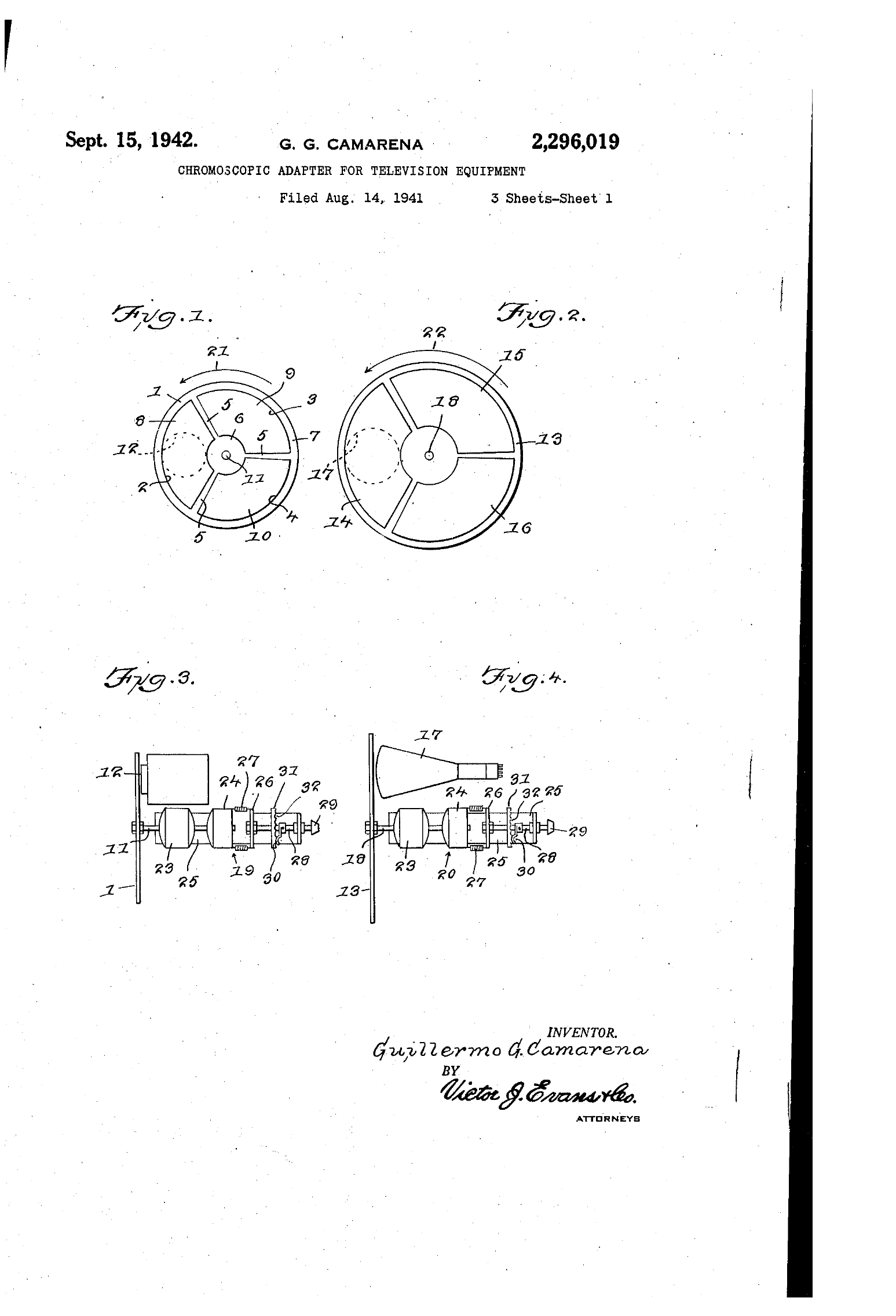 Sept. 15, 1942.

G. G. CAMARENA

2,296,019

CHROMOSCOPIC ADAPTER FOR TELEVISION EQUIPMENT

Filed Aug. 14, 1941

3 Sheets-Sheet 1

Fig. 1.

21

1

9

3

8

5

6

5

7

12

11

2

4

5

10

Fig. 2.

22

15

18

13

17

14

16

Fig. 3.

12

27

24

26

31

32

29

11

23

25

19

30

28

1

Fig. 4.

17

31

24

26

32

25

29

18

23

20

27

25

30

28

13

INVENTOR.

Guillermo G. Camarena

BY

Victor J. Evans & Co.

ATTORNEYS